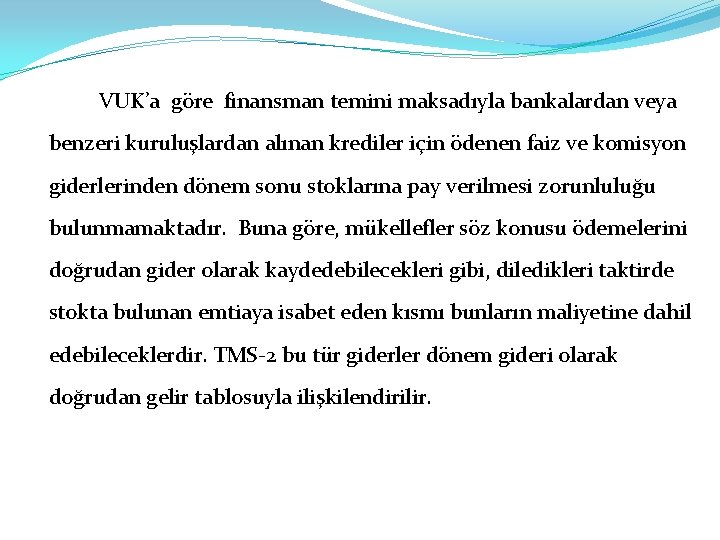 VUK'a göre finansman temini maksadıyla bankalardan veya benzeri kuruluşlardan alınan krediler için ödenen faiz ve komisyon giderlerinden dönem sonu stoklarına pay verilmesi zorunluluğu bulunmamaktadır. Buna göre, mükellefler söz konusu ödemelerini doğrudan gider olarak kaydedebilecekleri gibi, diledikleri taktirde stokta bulunan emtiaya isabet eden kısmı bunların maliyetine dahil edebileceklerdir. TMS-2 bu tür giderler dönem gideri olarak doğrudan gelir tablosuyla ilişkilendirilir.